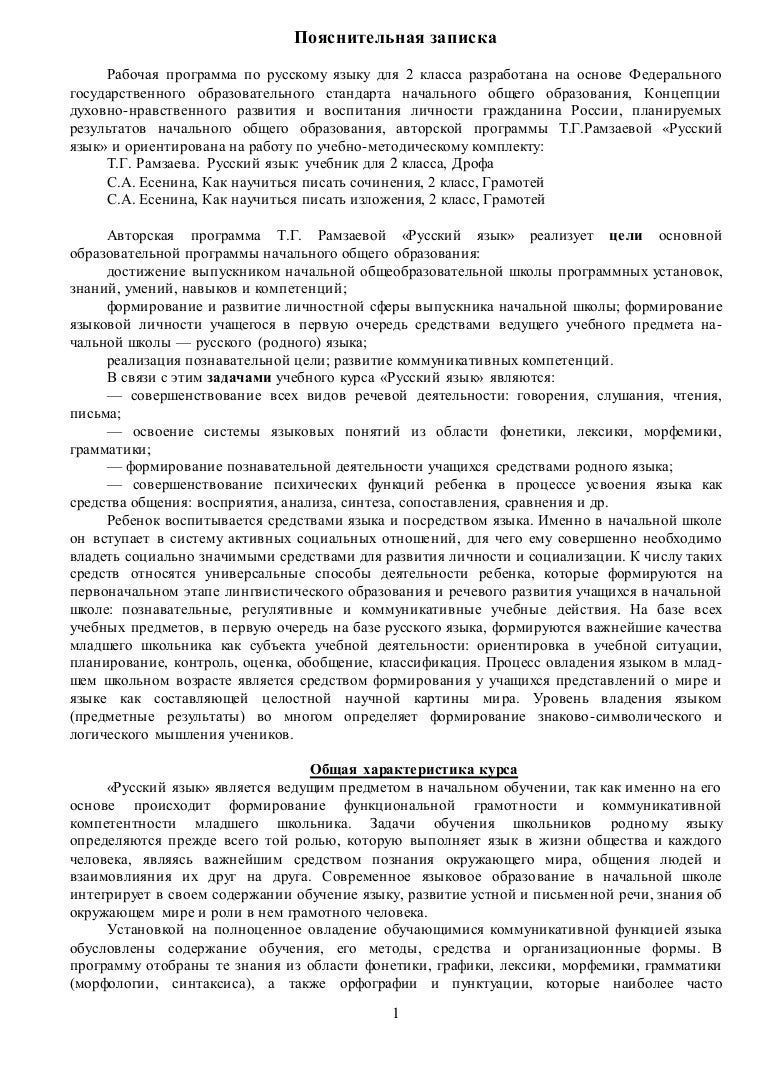 Пояснительная записка

Рабочая программа по русскому языку для 2 класса разработана на основе Федерального государственного образовательного стандарта начального общего образования, Концепции духовно-нравственного развития и воспитания личности гражданина России, планируемых результатов начального общего образования, авторской программы Т.Г.Рамзаевой «Русский язык» и ориентирована на работу по учебно-методическому комплекту:
Т.Г. Рамзаева. Русский язык: учебник для 2 класса, Дрофа
С.А. Есенина, Как научиться писать сочинения, 2 класс, Грамотей
С.А. Есенина, Как научиться писать изложения, 2 класс, Грамотей

Авторская программа Т.Г. Рамзаевой «Русский язык» реализует цели основной образовательной программы начального общего образования:
достижение выпускником начальной общеобразовательной школы программных установок, знаний, умений, навыков и компетенций;
формирование и развитие личностной сферы выпускника начальной школы; формирование языковой личности учащегося в первую очередь средствами ведущего учебного предмета начальной школы — русского (родного) языка;
реализация познавательной цели; развитие коммуникативных компетенций.
В связи с этим задачами учебного курса «Русский язык» являются:
— совершенствование всех видов речевой деятельности: говорения, слушания, чтения, письма;
— освоение системы языковых понятий из области фонетики, лексики, морфемики, грамматики;
— формирование познавательной деятельности учащихся средствами родного языка;
— совершенствование психических функций ребенка в процессе усвоения языка как средства общения: восприятия, анализа, синтеза, сопоставления, сравнения и др.
Ребенок воспитывается средствами языка и посредством языка. Именно в начальной школе он вступает в систему активных социальных отношений, для чего ему совершенно необходимо владеть социально значимыми средствами для развития личности и социализации. К числу таких средств относятся универсальные способы деятельности ребенка, которые формируются на первоначальном этапе лингвистического образования и речевого развития учащихся в начальной школе: познавательные, регулятивные и коммуникативные учебные действия. На базе всех учебных предметов, в первую очередь на базе русского языка, формируются важнейшие качества младшего школьника как субъекта учебной деятельности: ориентировка в учебной ситуации, планирование, контроль, оценка, обобщение, классификация. Процесс овладения языком в младшем школьном возрасте является средством формирования у учащихся представлений о мире и языке как составляющей целостной научной картины мира. Уровень владения языком (предметные результаты) во многом определяет формирование знаково-символического и логического мышления учеников.

Общая характеристика курса

«Русский язык» является ведущим предметом в начальном обучении, так как именно на его основе происходит формирование функциональной грамотности и коммуникативной компетентности младшего школьника. Задачи обучения школьников родному языку определяются прежде всего той ролью, которую выполняет язык в жизни общества и каждого человека, являясь важнейшим средством познания окружающего мира, общения людей и взаимовлияния их друг на друга. Современное языковое образование в начальной школе интегрирует в своем содержании обучение языку, развитие устной и письменной речи, знания об окружающем мире и роли в нем грамотного человека.
Установкой на полноценное овладение обучающимися коммуникативной функцией языка обусловлены содержание обучения, его методы, средства и организационные формы. В программу отобраны те знания из области фонетики, графики, лексики, морфемики, грамматики (морфологии, синтаксиса), а также орфографии и пунктуации, которые наиболее часто

1